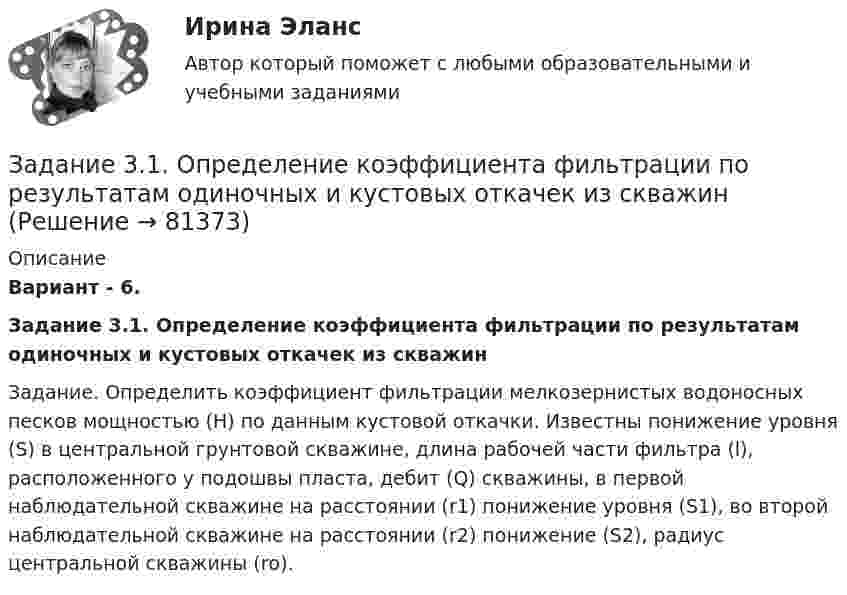 Ирина Эланс

Автор который поможет с любыми образовательными и учебными заданиями

Задание 3.1. Определение коэффициента фильтрации по результатам одиночных и кустовых откачек из скважин (Решение → 81373)

Описание

Вариант - 6.

Задание 3.1. Определение коэффициента фильтрации по результатам одиночных и кустовых откачек из скважин

Задание. Определить коэффициент фильтрации мелкозернистых водоносных песков мощностью (H) по данным кустовой откачки. Известны понижение уровня (S) в центральной грунтовой скважине, длина рабочей части фильтра (l), расположенного у подошвы пласта, дебит (Q) скважины, в первой наблюдательной скважине на расстоянии (r1) понижение уровня (S1), во второй наблюдательной скважине на расстоянии (r2) понижение (S2), радиус центральной скважины (ro).